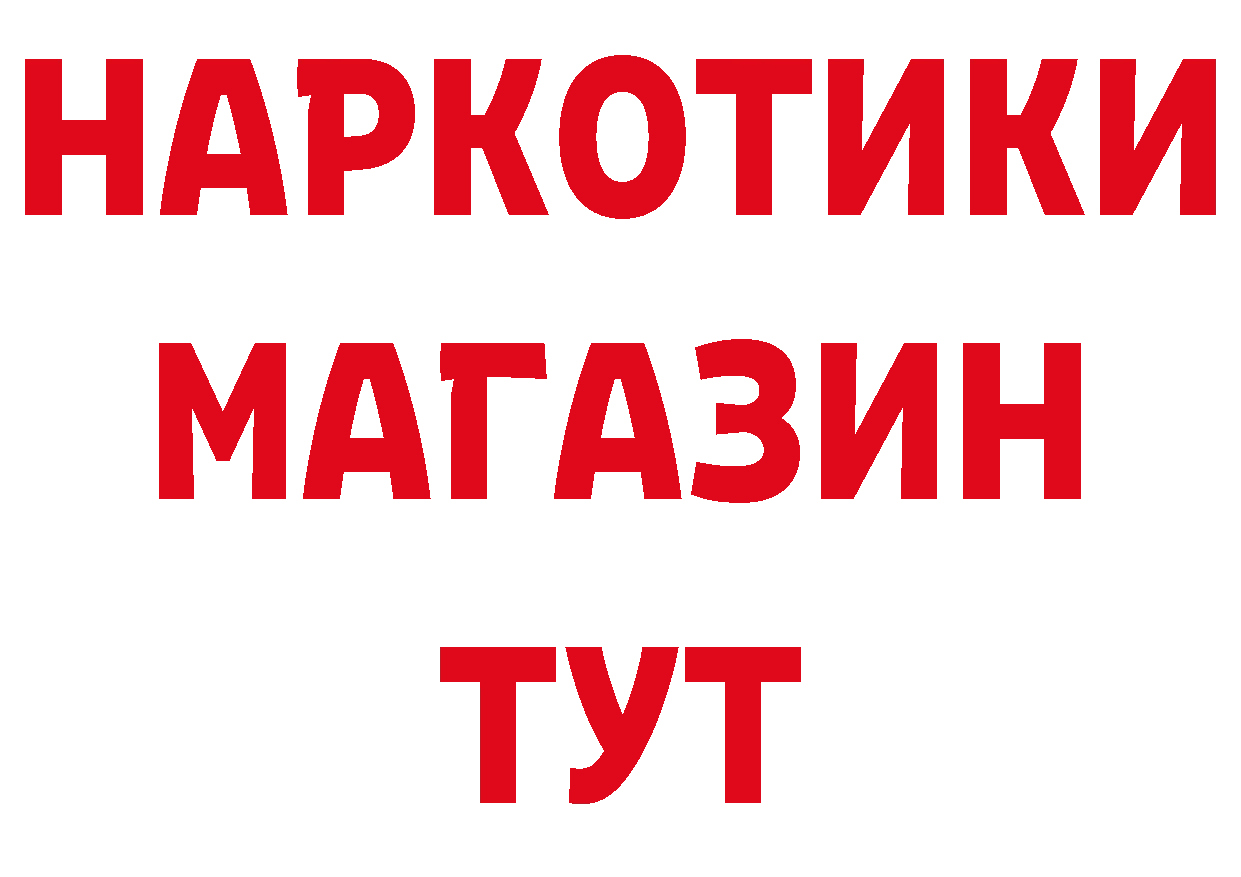 НАРКОТИКИ
МАГАЗИН
ТУТ